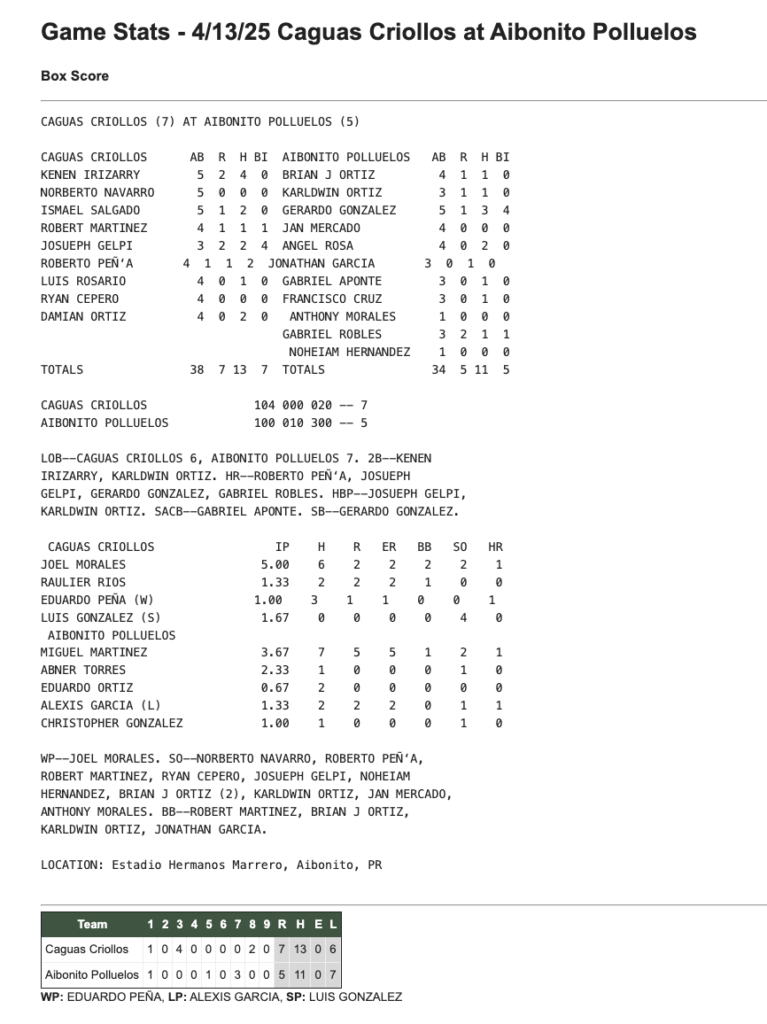 Game Stats - 4/13/25 Caguas Criollos at Aibonito Polluelos

Box Score

CAGUAS CRIOLLOS (7) AT AIBONITO POLLUELOS (5)

| CAGUAS CRIOLLOS | AB | R | H | BI | AIBONITO POLLUELOS | AB | R | H | BI |
|---|---|---|---|---|---|---|---|---|---|
| KENEN IRIZARRY | 5 | 2 | 4 | 0 | BRIAN J ORTIZ | 4 | 1 | 1 | 0 |
| NORBERTO NAVARRO | 5 | 0 | 0 | 0 | KARLDWIN ORTIZ | 3 | 1 | 1 | 0 |
| ISMAEL SALGADO | 5 | 1 | 2 | 0 | GERARDO GONZALEZ | 5 | 1 | 3 | 4 |
| ROBERT MARTINEZ | 4 | 1 | 1 | 1 | JAN MERCADO | 4 | 0 | 0 | 0 |
| JOSUEPH GELPI | 3 | 2 | 2 | 4 | ANGEL ROSA | 4 | 0 | 2 | 0 |
| ROBERTO PEÑ'A | 4 | 1 | 1 | 2 | JONATHAN GARCIA | 3 | 0 | 1 | 0 |
| LUIS ROSARIO | 4 | 0 | 1 | 0 | GABRIEL APONTE | 3 | 0 | 1 | 0 |
| RYAN CEPERO | 4 | 0 | 0 | 0 | FRANCISCO CRUZ | 3 | 0 | 1 | 0 |
| DAMIAN ORTIZ | 4 | 0 | 2 | 0 | ANTHONY MORALES | 1 | 0 | 0 | 0 |
| | | | | | GABRIEL ROBLES | 3 | 2 | 1 | 1 |
| | | | | | NOHEIAM HERNANDEZ | 1 | 0 | 0 | 0 |
| TOTALS | 38 | 7 | 13 | 7 | TOTALS | 34 | 5 | 11 | 5 |

CAGUAS CRIOLLOS 104 000 020 -- 7
AIBONITO POLLUELOS 100 010 300 -- 5

LOB--CAGUAS CRIOLLOS 6, AIBONITO POLLUELOS 7. 2B--KENEN IRIZARRY, KARLDWIN ORTIZ. HR--ROBERTO PEÑ'A, JOSUEPH GELPI, GERARDO GONZALEZ, GABRIEL ROBLES. HBP--JOSUEPH GELPI, KARLDWIN ORTIZ. SACB--GABRIEL APONTE. SB--GERARDO GONZALEZ.

| CAGUAS CRIOLLOS | IP | H | R | ER | BB | SO | HR |
|---|---|---|---|---|---|---|---|
| JOEL MORALES | 5.00 | 6 | 2 | 2 | 2 | 2 | 1 |
| RAULIER RIOS | 1.33 | 2 | 2 | 2 | 1 | 0 | 0 |
| EDUARDO PEÑA (W) | 1.00 | 3 | 1 | 1 | 0 | 0 | 1 |
| LUIS GONZALEZ (S) | 1.67 | 0 | 0 | 0 | 0 | 4 | 0 |
| AIBONITO POLLUELOS | | | | | | | |
| MIGUEL MARTINEZ | 3.67 | 7 | 5 | 5 | 1 | 2 | 1 |
| ABNER TORRES | 2.33 | 1 | 0 | 0 | 0 | 1 | 0 |
| EDUARDO ORTIZ | 0.67 | 2 | 0 | 0 | 0 | 0 | 0 |
| ALEXIS GARCIA (L) | 1.33 | 2 | 2 | 2 | 0 | 1 | 1 |
| CHRISTOPHER GONZALEZ | 1.00 | 1 | 0 | 0 | 0 | 1 | 0 |

WP--JOEL MORALES. SO--NORBERTO NAVARRO, ROBERTO PEÑ'A, ROBERT MARTINEZ, RYAN CEPERO, JOSUEPH GELPI, NOHEIAM HERNANDEZ, BRIAN J ORTIZ (2), KARLDWIN ORTIZ, JAN MERCADO, ANTHONY MORALES. BB--ROBERT MARTINEZ, BRIAN J ORTIZ, KARLDWIN ORTIZ, JONATHAN GARCIA.

LOCATION: Estadio Hermanos Marrero, Aibonito, PR

| Team | 1 | 2 | 3 | 4 | 5 | 6 | 7 | 8 | 9 | R | H | E | L |
|---|---|---|---|---|---|---|---|---|---|---|---|---|---|
| Caguas Criollos | 1 | 0 | 4 | 0 | 0 | 0 | 0 | 2 | 0 | 7 | 13 | 0 | 6 |
| Aibonito Polluelos | 1 | 0 | 0 | 0 | 1 | 0 | 3 | 0 | 0 | 5 | 11 | 0 | 7 |

WP: EDUARDO PEÑA, LP: ALEXIS GARCIA, SP: LUIS GONZALEZ